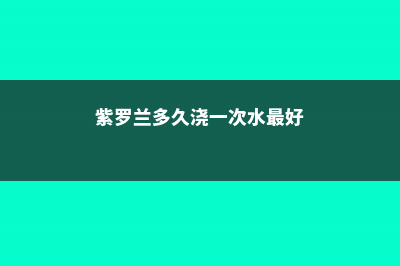 紫罗兰多久浇一次水最好